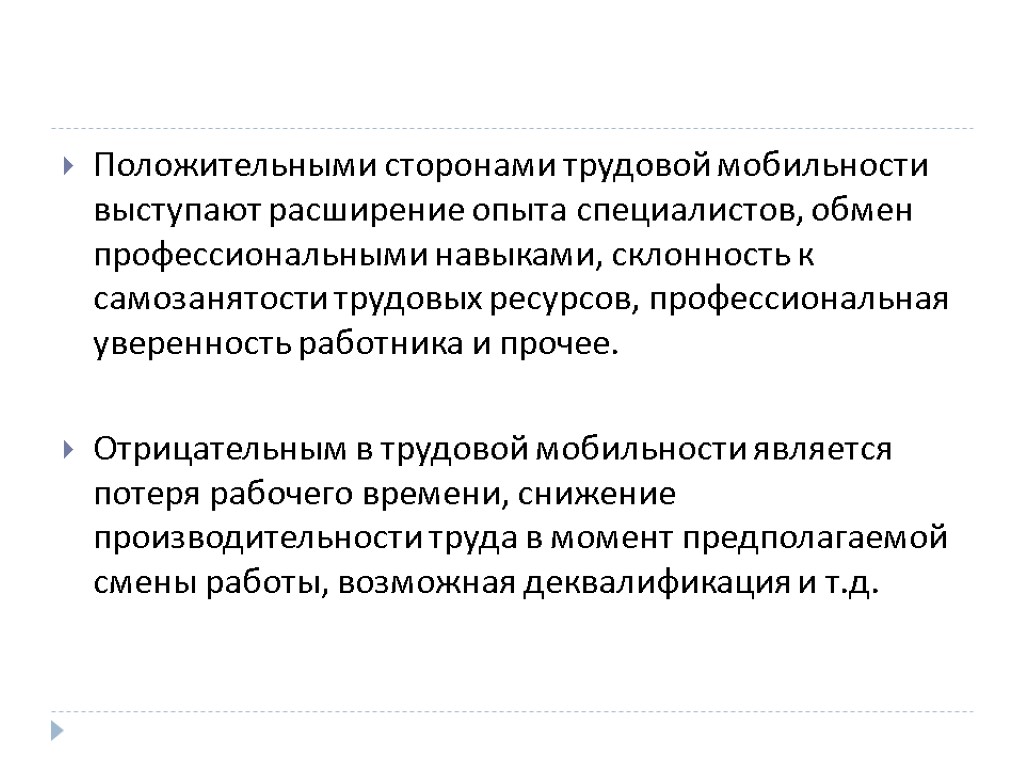 Положительными сторонами трудовой мобильности выступают расширение опыта специалистов, обмен профессиональными навыками, склонность к самозанятости трудовых ресурсов, профессиональная уверенность работника и прочее.

Отрицательным в трудовой мобильности является потеря рабочего времени, снижение производительности труда в момент предполагаемой смены работы, возможная деквалификация и т.д.